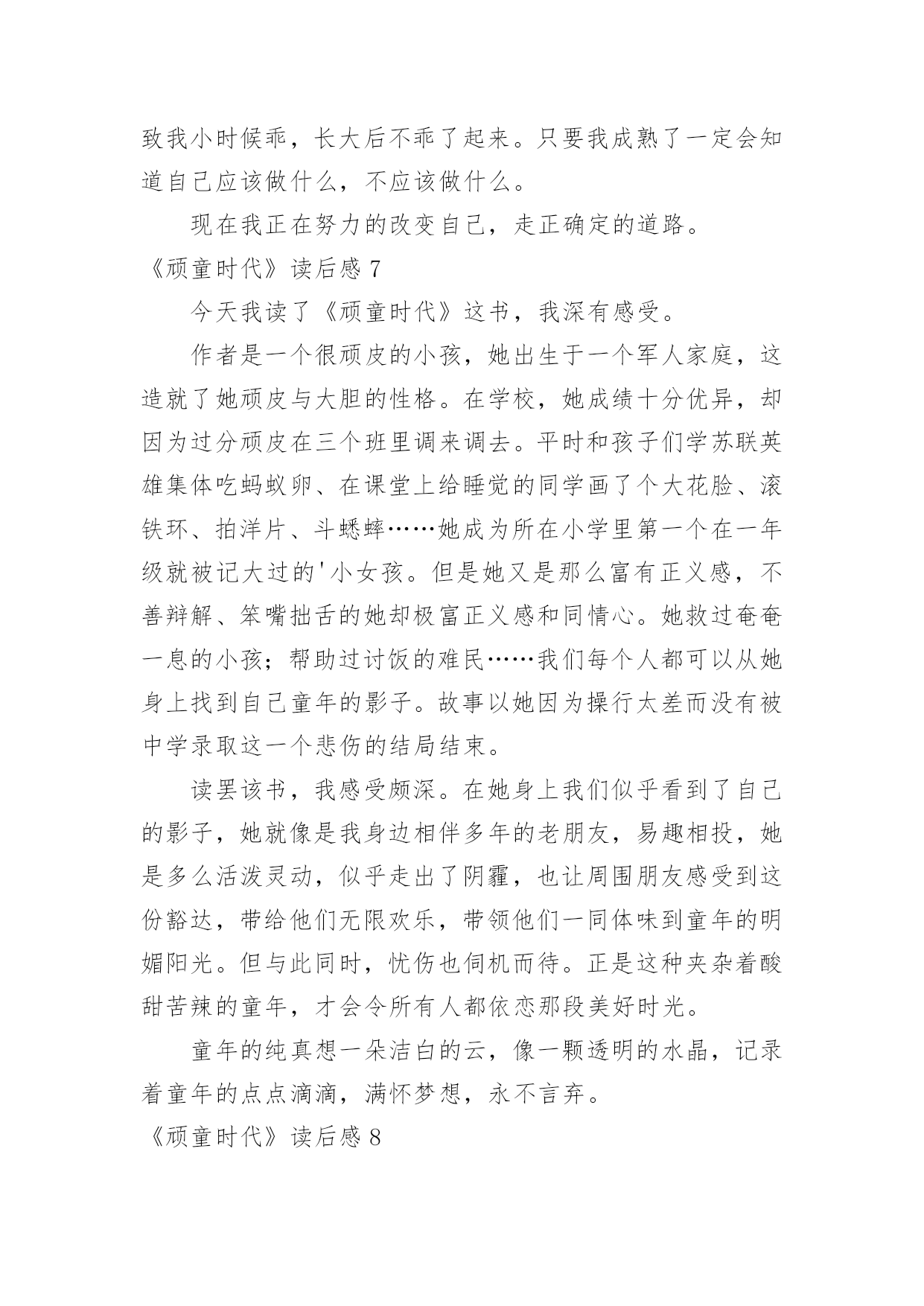 致我小时候乖，长大后不乖了起来。只要我成熟了一定会知道自己应该做什么，不应该做什么。

现在我正在努力的改变自己，走正确定的道路。

《顽童时代》读后感 7

今天我读了《顽童时代》这书，我深有感受。

作者是一个很顽皮的小孩，她出生于一个军人家庭，这造就了她顽皮与大胆的性格。在学校，她成绩十分优异，却因为过分顽皮在三个班里调来调去。平时和孩子们学苏联英雄集体吃蚂蚁卵、在课堂上给睡觉的同学画了个大花脸、滚铁环、拍洋片、斗蟋蟀……她成为所在小学里第一个在一年级就被记大过的'小女孩。但是她又是那么富有正义感，不善辩解、笨嘴拙舌的她却极富正义感和同情心。她救过奄奄一息的小孩；帮助过讨饭的难民……我们每个人都可以从她身上找到自己童年的影子。故事以她因为操行太差而没有被中学录取这一个悲伤的结局结束。

读罢该书，我感受颇深。在她身上我们似乎看到了自己的影子，她就像是我身边相伴多年的老朋友，易趣相投，她是多么活泼灵动，似乎走出了阴霾，也让周围朋友感受到这份豁达，带给他们无限欢乐，带领他们一同体味到童年的明媚阳光。但与此同时，忧伤也伺机而待。正是这种夹杂着酸甜苦辣的童年，才会令所有人都依恋那段美好时光。

童年的纯真想一朵洁白的云，像一颗透明的水晶，记录着童年的点点滴滴，满怀梦想，永不言弃。

《顽童时代》读后感 8